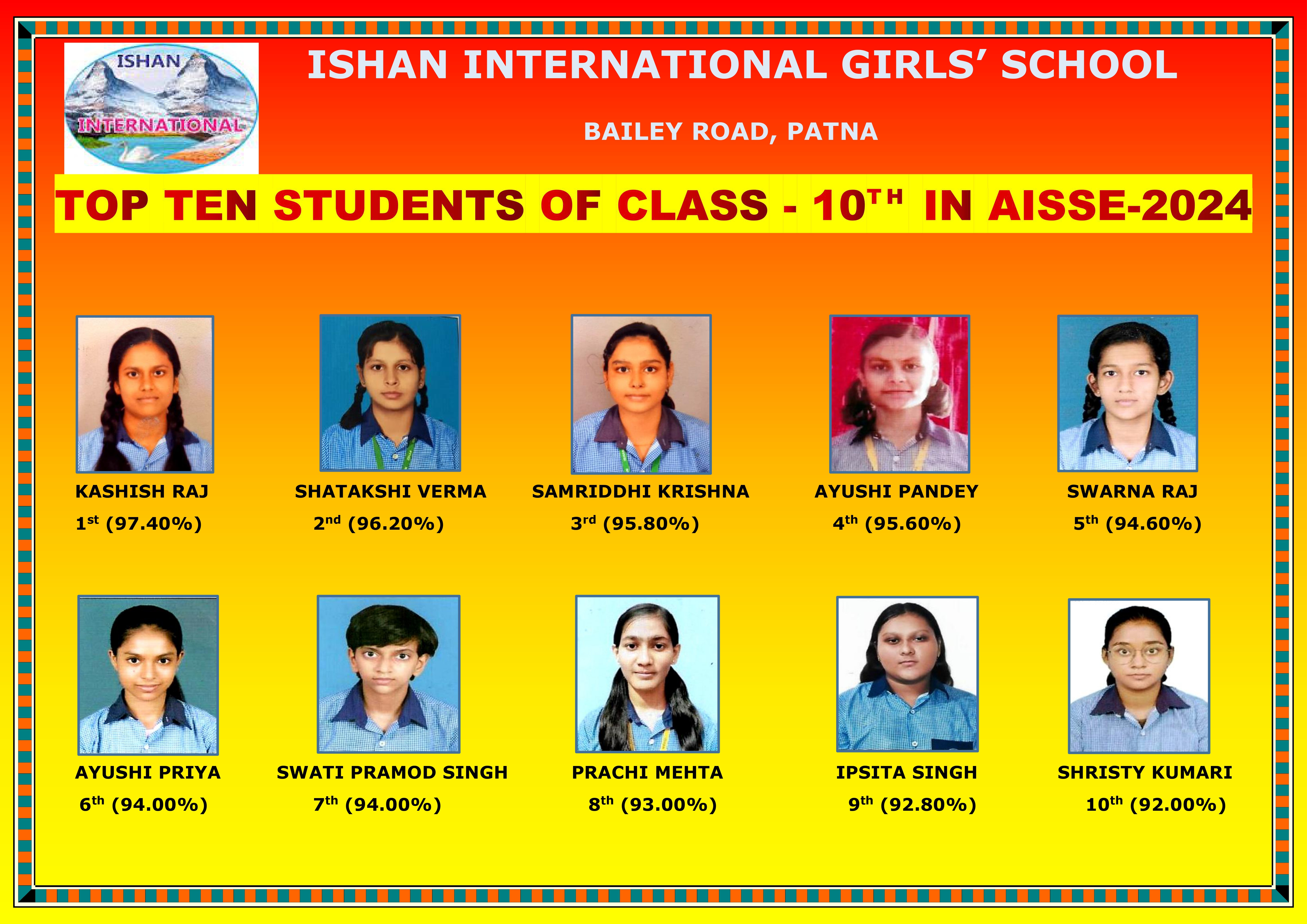 ISHAN
INTERNATIONAL

ISHAN INTERNATIONAL GIRLS' SCHOOL

BAILEY ROAD, PATNA

TOP TEN STUDENTS OF CLASS - 10TH IN AISSE-2024

KASHISH RAJ
1st (97.40%)

SHATAKSHI VERMA
2nd (96.20%)

SAMRIDDHI KRISHNA
3rd (95.80%)

AYUSHI PANDEY
4th (95.60%)

SWARNA RAJ
5th (94.60%)

AYUSHI PRIYA
6th (94.00%)

SWATI PRAMOD SINGH
7th (94.00%)

PRACHI MEHTA
8th (93.00%)

IPSITA SINGH
9th (92.80%)

SHRISTY KUMARI
10th (92.00%)